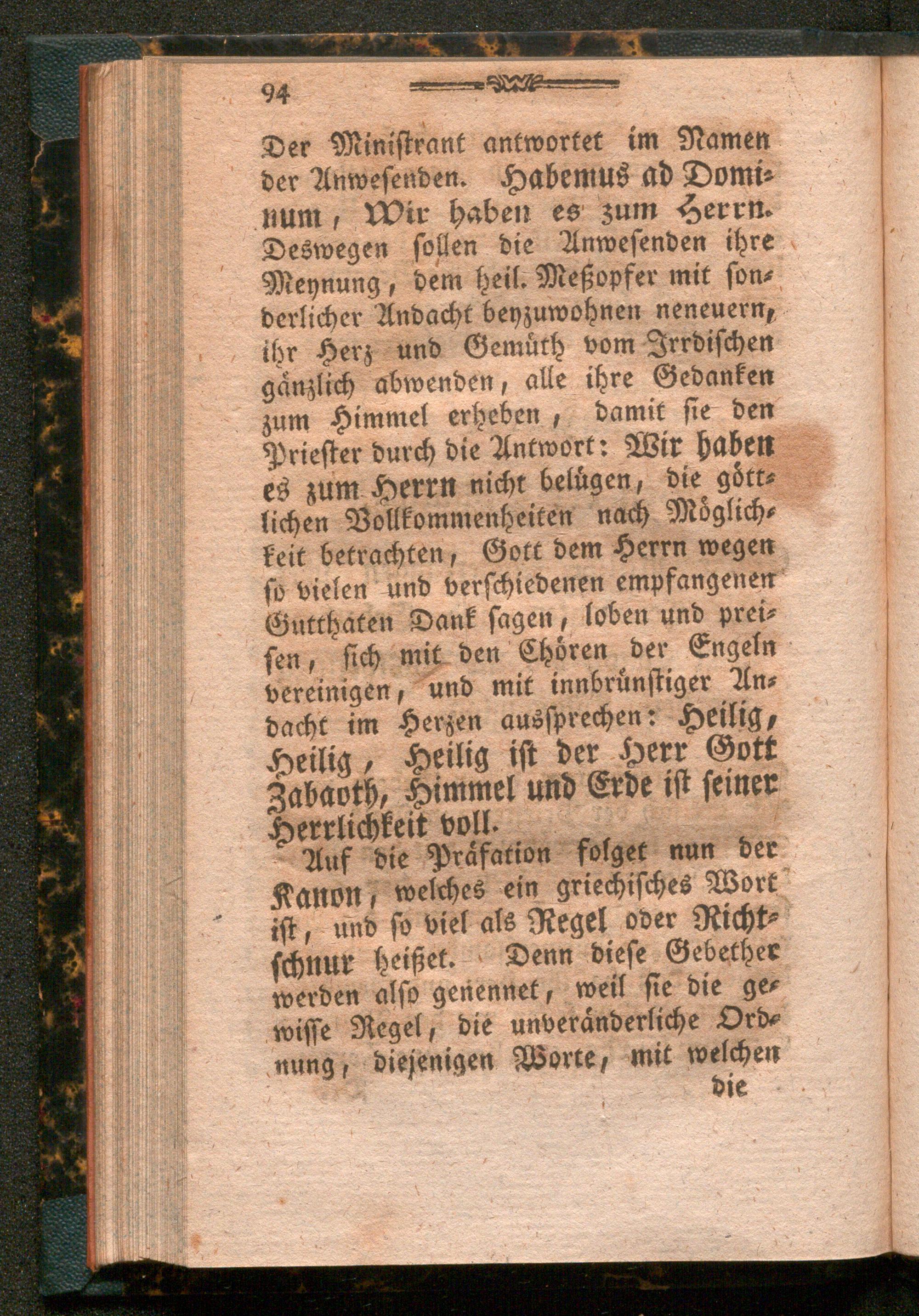 94

Der Ministrant antwortet im Namen der Anwesenden. Habemus ad Dominum, Wir haben es zum Herrn. Deswegen sollen die Anwesenden ihre Meynung, dem heil. Meßopfer mit sonderlicher Andacht beyzuwohnen neneuern, ihr Herz und Gemüth vom Irrdischen gänzlich abwenden, alle ihre Gedanken zum Himmel erheben, damit sie den Priester durch die Antwort: Wir haben es zum Herrn nicht belügen, die göttlichen Vollkommenheiten nach Möglichkeit betrachten, Gott dem Herrn wegen so vielen und verschiedenen empfangenen Gutthaten Dank sagen, loben und preisen, sich mit den Chören der Engeln vereinigen, und mit innbrünstiger Andacht im Herzen aussprechen: Heilig, Heilig, Heilig ist der Herr Gott Zabaoth, Himmel und Erde ist seiner Herrlichkeit voll.

Auf die Präfation folget nun der Kanon, welches ein griechisches Wort ist, und so viel als Regel oder Richtschnur heißet. Denn diese Gebether werden also genennet, weil sie die gewisse Regel, die unveränderliche Ordnung, diejenigen Worte, mit welchen

die